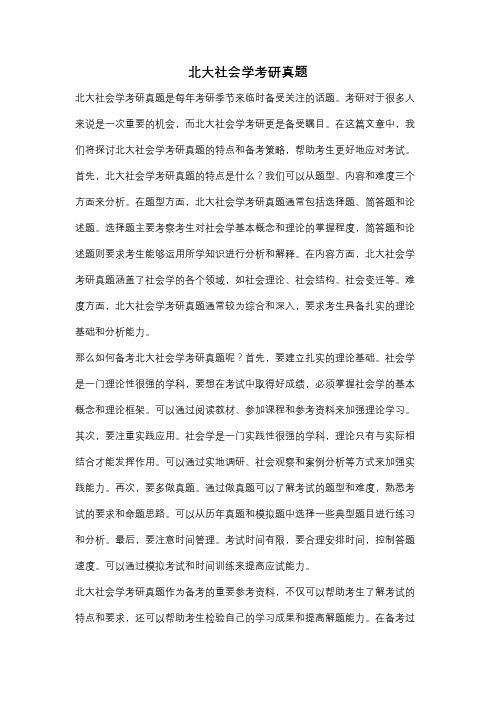 北大社会学考研真题

北大社会学考研真题是每年考研季节来临时备受关注的话题。考研对于很多人来说是一次重要的机会，而北大社会学考研更是备受瞩目。在这篇文章中，我们将探讨北大社会学考研真题的特点和备考策略，帮助考生更好地应对考试。

首先，北大社会学考研真题的特点是什么？我们可以从题型、内容和难度三个方面来分析。在题型方面，北大社会学考研真题通常包括选择题、简答题和论述题。选择题主要考察考生对社会学基本概念和理论的掌握程度，简答题和论述题则要求考生能够运用所学知识进行分析和解释。在内容方面，北大社会学考研真题涵盖了社会学的各个领域，如社会理论、社会结构、社会变迁等。难度方面，北大社会学考研真题通常较为综合和深入，要求考生具备扎实的理论基础和分析能力。

那么如何备考北大社会学考研真题呢？首先，要建立扎实的理论基础。社会学是一门理论性很强的学科，要想在考试中取得好成绩，必须掌握社会学的基本概念和理论框架。可以通过阅读教材、参加课程和参考资料来加强理论学习。其次，要注重实践应用。社会学是一门实践性很强的学科，理论只有与实际相结合才能发挥作用。可以通过实地调研、社会观察和案例分析等方式来加强实践能力。再次，要多做真题。通过做真题可以了解考试的题型和难度，熟悉考试的要求和命题思路。可以从历年真题和模拟题中选择一些典型题目进行练习和分析。最后，要注意时间管理。考试时间有限，要合理安排时间，控制答题速度。可以通过模拟考试和时间训练来提高应试能力。

北大社会学考研真题作为备考的重要参考资料，不仅可以帮助考生了解考试的特点和要求，还可以帮助考生检验自己的学习成果和提高解题能力。在备考过